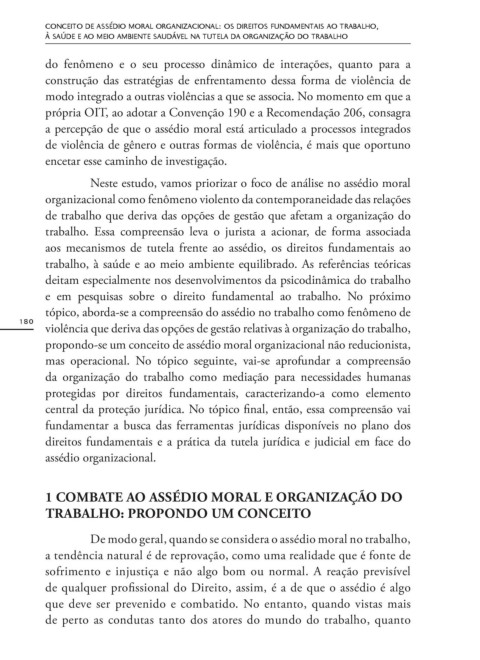 CONCEITO DE ASSÉDIO MORAL ORGANIZACIONAL: OS DIREITOS FUNDAMENTAIS AO TRABALHO, À SAÚDE E AO MEIO AMBIENTE SAUDÁVEL NA TUTELA DA ORGANIZAÇÃO DO TRABALHO

do fenômeno e o seu processo dinâmico de interações, quanto para a construção das estratégias de enfrentamento dessa forma de violência de modo integrado a outras violências a que se associa. No momento em que a própria OIT, ao adotar a Convenção 190 e a Recomendação 206, consagra a percepção de que o assédio moral está articulado a processos integrados de violência de gênero e outras formas de violência, é mais que oportuno encetar esse caminho de investigação.

Neste estudo, vamos priorizar o foco de análise no assédio moral organizacional como fenômeno violento da contemporaneidade das relações de trabalho que deriva das opções de gestão que afetam a organização do trabalho. Essa compreensão leva o jurista a acionar, de forma associada aos mecanismos de tutela frente ao assédio, os direitos fundamentais ao trabalho, à saúde e ao meio ambiente equilibrado. As referências teóricas deitam especialmente nos desenvolvimentos da psicodinâmica do trabalho e em pesquisas sobre o direito fundamental ao trabalho. No próximo tópico, aborda-se a compreensão do assédio no trabalho como fenômeno de violência que deriva das opções de gestão relativas à organização do trabalho, propondo-se um conceito de assédio moral organizacional não reducionista, mas operacional. No tópico seguinte, vai-se aprofundar a compreensão da organização do trabalho como mediação para necessidades humanas protegidas por direitos fundamentais, caracterizando-a como elemento central da proteção jurídica. No tópico final, então, essa compreensão vai fundamentar a busca das ferramentas jurídicas disponíveis no plano dos direitos fundamentais e a prática da tutela jurídica e judicial em face do assédio organizacional.

180

1 COMBATE AO ASSÉDIO MORAL E ORGANIZAÇÃO DO TRABALHO: PROPONDO UM CONCEITO

De modo geral, quando se considera o assédio moral no trabalho, a tendência natural é de reprovação, como uma realidade que é fonte de sofrimento e injustiça e não algo bom ou normal. A reação previsível de qualquer profissional do Direito, assim, é a de que o assédio é algo que deve ser prevenido e combatido. No entanto, quando vistas mais de perto as condutas tanto dos atores do mundo do trabalho, quanto